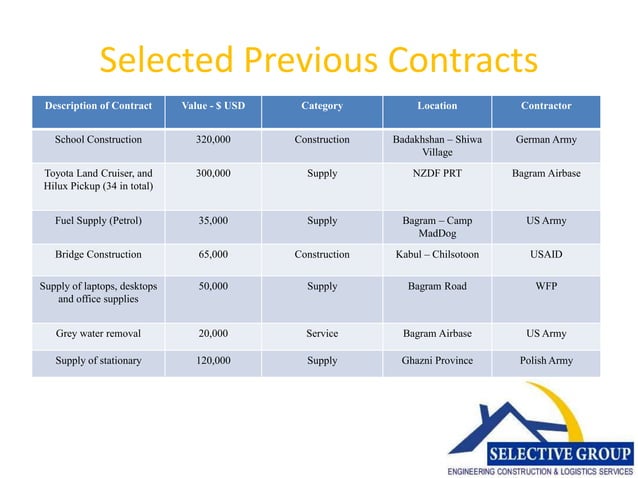 Selected Previous Contracts

| Description of Contract | Value - $ USD | Category | Location | Contractor |
|---|---|---|---|---|
| School Construction | 320,000 | Construction | Badakhshan – Shiwa Village | German Army |
| Toyota Land Cruiser, and Hilux Pickup (34 in total) | 300,000 | Supply | NZDF PRT | Bagram Airbase |
| Fuel Supply (Petrol) | 35,000 | Supply | Bagram – Camp MadDog | US Army |
| Bridge Construction | 65,000 | Construction | Kabul – Chilsotoon | USAID |
| Supply of laptops, desktops and office supplies | 50,000 | Supply | Bagram Road | WFP |
| Grey water removal | 20,000 | Service | Bagram Airbase | US Army |
| Supply of stationary | 120,000 | Supply | Ghazni Province | Polish Army |

SELECTIVE GROUP
ENGINEERING CONSTRUCTION & LOGISTICS SERVICES